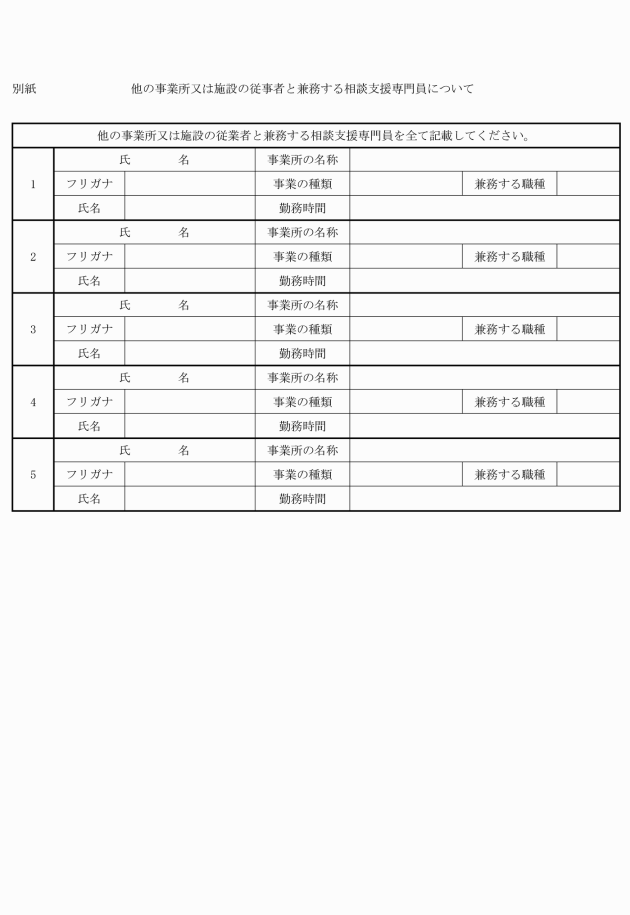 別紙　　　　　　他の事業所又は施設の従事者と兼務する相談支援専門員について

| 他の事業所又は施設の従業者と兼務する相談支援専門員を全て記載してください。 | | | | | | |
|---|---|---|---|---|---|---|
| 1 | 氏　　名 | | 事業所の名称 | | | |
| | フリガナ | | 事業の種類 | | 兼務する職種 | |
| | 氏名 | | 勤務時間 | | | |
| 2 | 氏　　名 | | 事業所の名称 | | | |
| | フリガナ | | 事業の種類 | | 兼務する職種 | |
| | 氏名 | | 勤務時間 | | | |
| 3 | 氏　　名 | | 事業所の名称 | | | |
| | フリガナ | | 事業の種類 | | 兼務する職種 | |
| | 氏名 | | 勤務時間 | | | |
| 4 | 氏　　名 | | 事業所の名称 | | | |
| | フリガナ | | 事業の種類 | | 兼務する職種 | |
| | 氏名 | | 勤務時間 | | | |
| 5 | 氏　　名 | | 事業所の名称 | | | |
| | フリガナ | | 事業の種類 | | 兼務する職種 | |
| | 氏名 | | 勤務時間 | | | |